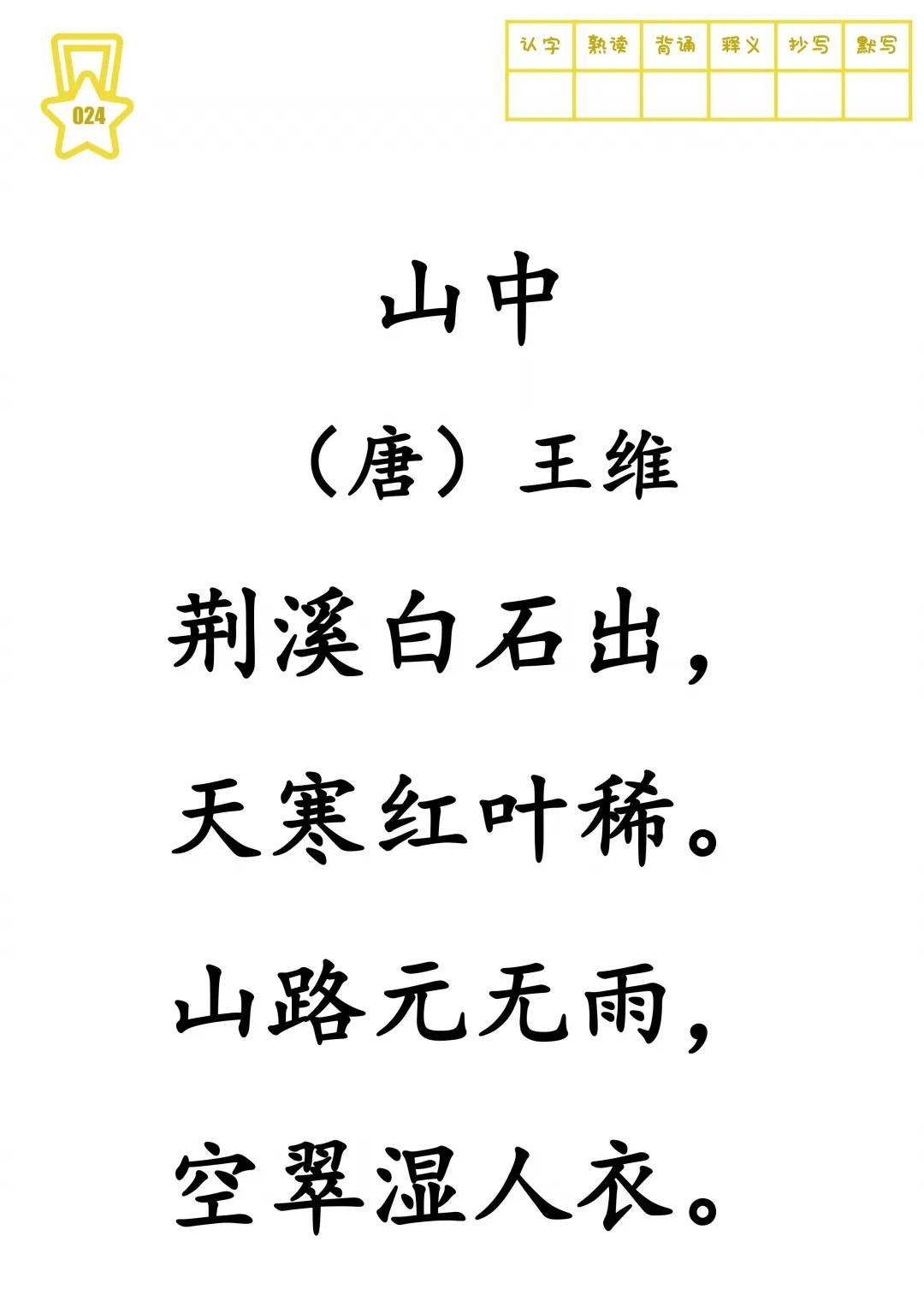 024

| 认字 | 熟读 | 背诵 | 释义 | 抄写 | 默写 |
|---|---|---|---|---|---|
| | | | | | |

山中

（唐）王维

荆溪白石出，

天寒红叶稀。

山路元无雨，

空翠湿人衣。